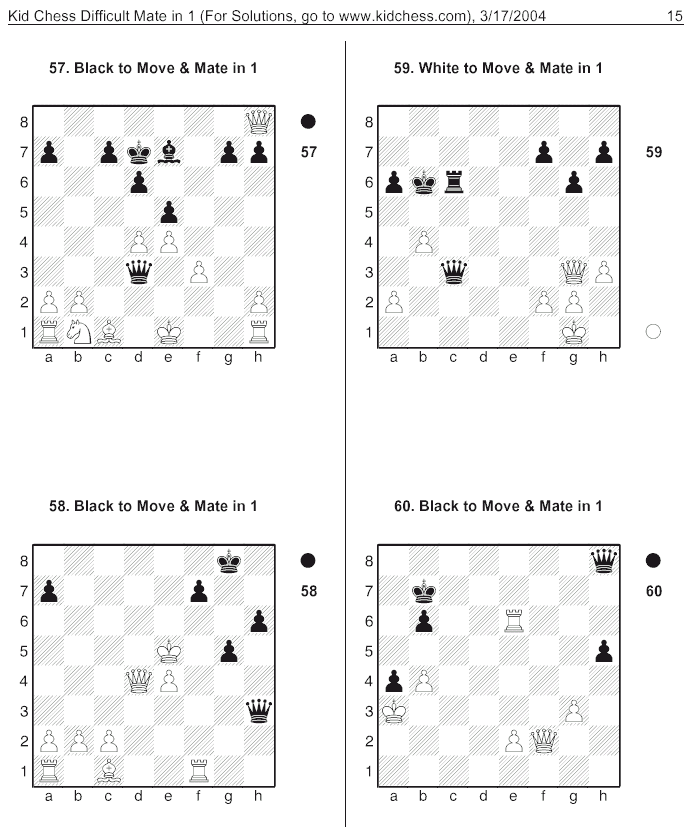 Kid Chess Difficult Mate in 1 (For Solutions, go to www.kidchess.com), 3/17/2004 15

57. Black to Move & Mate in 1

8 7 6 5 4 3 2 1
a b c d e f g h

57

58. Black to Move & Mate in 1

8 7 6 5 4 3 2 1
a b c d e f g h

58

59. White to Move & Mate in 1

8 7 6 5 4 3 2 1
a b c d e f g h

59

60. Black to Move & Mate in 1

8 7 6 5 4 3 2 1
a b c d e f g h

60